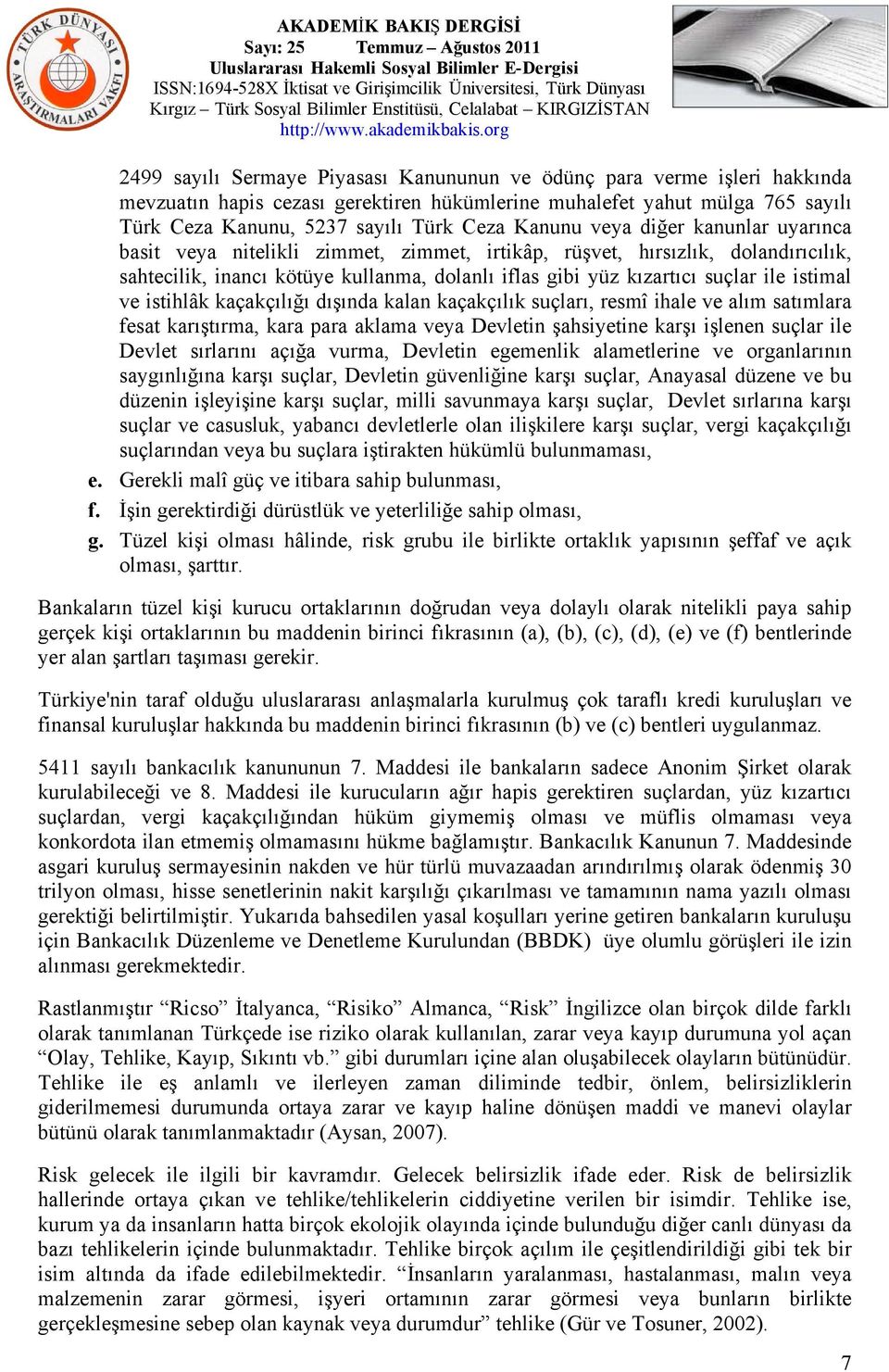 TÜRK DÜNYASI ARAŞTIRMALARI VAKFI

AKADEMİK BAKIŞ DERGİSİ
Sayı: 25 Temmuz – Ağustos 2011
Uluslararası Hakemli Sosyal Bilimler E-Dergisi
ISSN:1694-528X İktisat ve Girişimcilik Üniversitesi, Türk Dünyası Kırgız – Türk Sosyal Bilimler Enstitüsü, Celalabat – KIRGIZİSTAN
http://www.akademikbakis.org

2499 sayılı Sermaye Piyasası Kanununun ve ödünç para verme işleri hakkında mevzuatın hapis cezası gerektiren hükümlerine muhalefet yahut mülga 765 sayılı Türk Ceza Kanunu, 5237 sayılı Türk Ceza Kanunu veya diğer kanunlar uyarınca basit veya nitelikli zimmet, zimmet, irtikâp, rüşvet, hırsızlık, dolandırıcılık, sahtecilik, inancı kötüye kullanma, dolanlı iflas gibi yüz kızartıcı suçlar ile istimal ve istihlâk kaçakçılığı dışında kalan kaçakçılık suçları, resmî ihale ve alım satımlara fesat karıştırma, kara para aklama veya Devletin şahsiyetine karşı işlenen suçlar ile Devlet sırlarını açığa vurma, Devletin egemenlik alametlerine ve organlarının saygınlığına karşı suçlar, Devletin güvenliğine karşı suçlar, Anayasal düzene ve bu düzenin işleyişine karşı suçlar, milli savunmaya karşı suçlar, Devlet sırlarına karşı suçlar ve casusluk, yabancı devletlerle olan ilişkilere karşı suçlar, vergi kaçakçılığı suçlarından veya bu suçlara iştirakten hükümlü bulunmaması,
e. Gerekli malî güç ve itibara sahip bulunması,
f. İşin gerektirdiği dürüstlük ve yeterliliğe sahip olması,
g. Tüzel kişi olması hâlinde, risk grubu ile birlikte ortaklık yapısının şeffaf ve açık olması, şarttır.

Bankaların tüzel kişi kurucu ortaklarının doğrudan veya dolaylı olarak nitelikli paya sahip gerçek kişi ortaklarının bu maddenin birinci fıkrasının (a), (b), (c), (d), (e) ve (f) bentlerinde yer alan şartları taşıması gerekir.

Türkiye'nin taraf olduğu uluslararası anlaşmalarla kurulmuş çok taraflı kredi kuruluşları ve finansal kuruluşlar hakkında bu maddenin birinci fıkrasının (b) ve (c) bentleri uygulanmaz.

5411 sayılı bankacılık kanununun 7. Maddesi ile bankaların sadece Anonim Şirket olarak kurulabileceği ve 8. Maddesi ile kurucuların ağır hapis gerektiren suçlardan, yüz kızartıcı suçlardan, vergi kaçakçılığından hüküm giymemiş olması ve müflis olmaması veya konkordota ilan etmemiş olmamasını hükme bağlamıştır. Bankacılık Kanunun 7. Maddesinde asgari kuruluş sermayesinin nakden ve hür türlü muvazaadan arındırılmış olarak ödenmiş 30 trilyon olması, hisse senetlerinin nakit karşılığı çıkarılması ve tamamının nama yazılı olması gerektiği belirtilmiştir. Yukarıda bahsedilen yasal koşulları yerine getiren bankaların kuruluşu için Bankacılık Düzenleme ve Denetleme Kurulundan (BBDK) üye olumlu görüşleri ile izin alınması gerekmektedir.

Rastlanmıştır “Ricso” İtalyanca, “Risiko” Almanca, “Risk” İngilizce olan birçok dilde farklı olarak tanımlanan Türkçede ise riziko olarak kullanılan, zarar veya kayıp durumuna yol açan “Olay, Tehlike, Kayıp, Sıkıntı vb.” gibi durumları içine alan oluşabilecek olayların bütünüdür. Tehlike ile eş anlamlı ve ilerleyen zaman diliminde tedbir, önlem, belirsizliklerin giderilmemesi durumunda ortaya zarar ve kayıp haline dönüşen maddi ve manevi olaylar bütünü olarak tanımlanmaktadır (Aysan, 2007).

Risk gelecek ile ilgili bir kavramdır. Gelecek belirsizlik ifade eder. Risk de belirsizlik hallerinde ortaya çıkan ve tehlike/tehlikelerin ciddiyetine verilen bir isimdir. Tehlike ise, kurum ya da insanların hatta birçok ekolojik olayında içinde bulunduğu diğer canlı dünyası da bazı tehlikelerin içinde bulunmaktadır. Tehlike birçok açılım ile çeşitlendirildiği gibi tek bir isim altında da ifade edilebilmektedir. “İnsanların yaralanması, hastalanması, malın veya malzemenin zarar görmesi, işyeri ortamının zarar görmesi veya bunların birlikte gerçekleşmesine sebep olan kaynak veya durumdur” tehlike (Gür ve Tosuner, 2002).

7